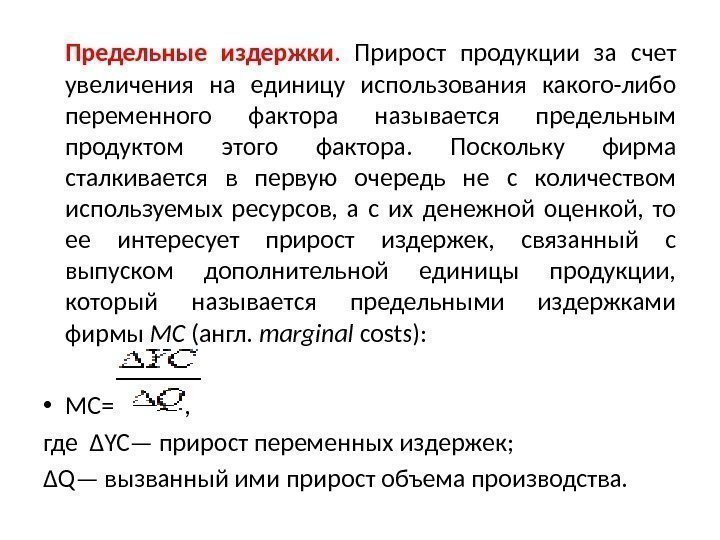 Предельные издержки. Прирост продукции за счет увеличения на единицу использования какого-либо переменного фактора называется предельным продуктом этого фактора. Поскольку фирма сталкивается в первую очередь не с количеством используемых ресурсов, а с их денежной оценкой, то ее интересует прирост издержек, связанный с выпуском дополнительной единицы продукции, который называется предельными издержками фирмы MC (англ. marginal costs):

• MC= $\frac{\Delta YC}{\Delta Q}$,

где ΔYC— прирост переменных издержек;

ΔQ— вызванный ими прирост объема производства.